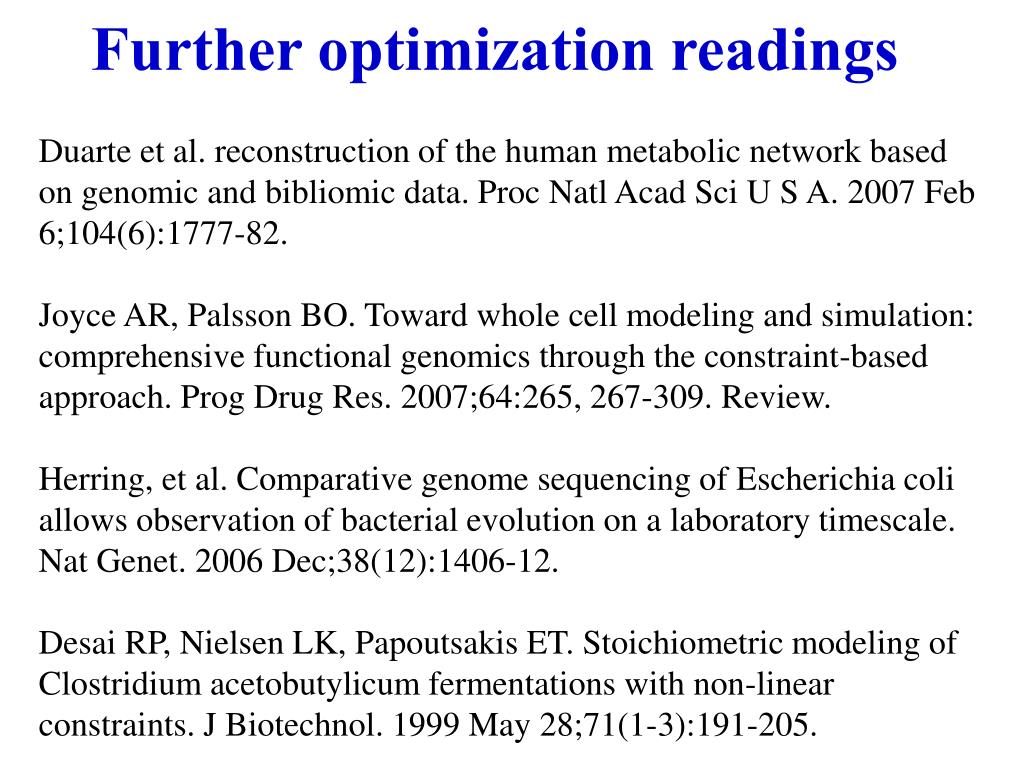 Further optimization readings

Duarte et al. reconstruction of the human metabolic network based on genomic and bibliomic data. Proc Natl Acad Sci U S A. 2007 Feb 6;104(6):1777-82.

Joyce AR, Palsson BO. Toward whole cell modeling and simulation: comprehensive functional genomics through the constraint-based approach. Prog Drug Res. 2007;64:265, 267-309. Review.

Herring, et al. Comparative genome sequencing of Escherichia coli allows observation of bacterial evolution on a laboratory timescale. Nat Genet. 2006 Dec;38(12):1406-12.

Desai RP, Nielsen LK, Papoutsakis ET. Stoichiometric modeling of Clostridium acetobutylicum fermentations with non-linear constraints. J Biotechnol. 1999 May 28;71(1-3):191-205.